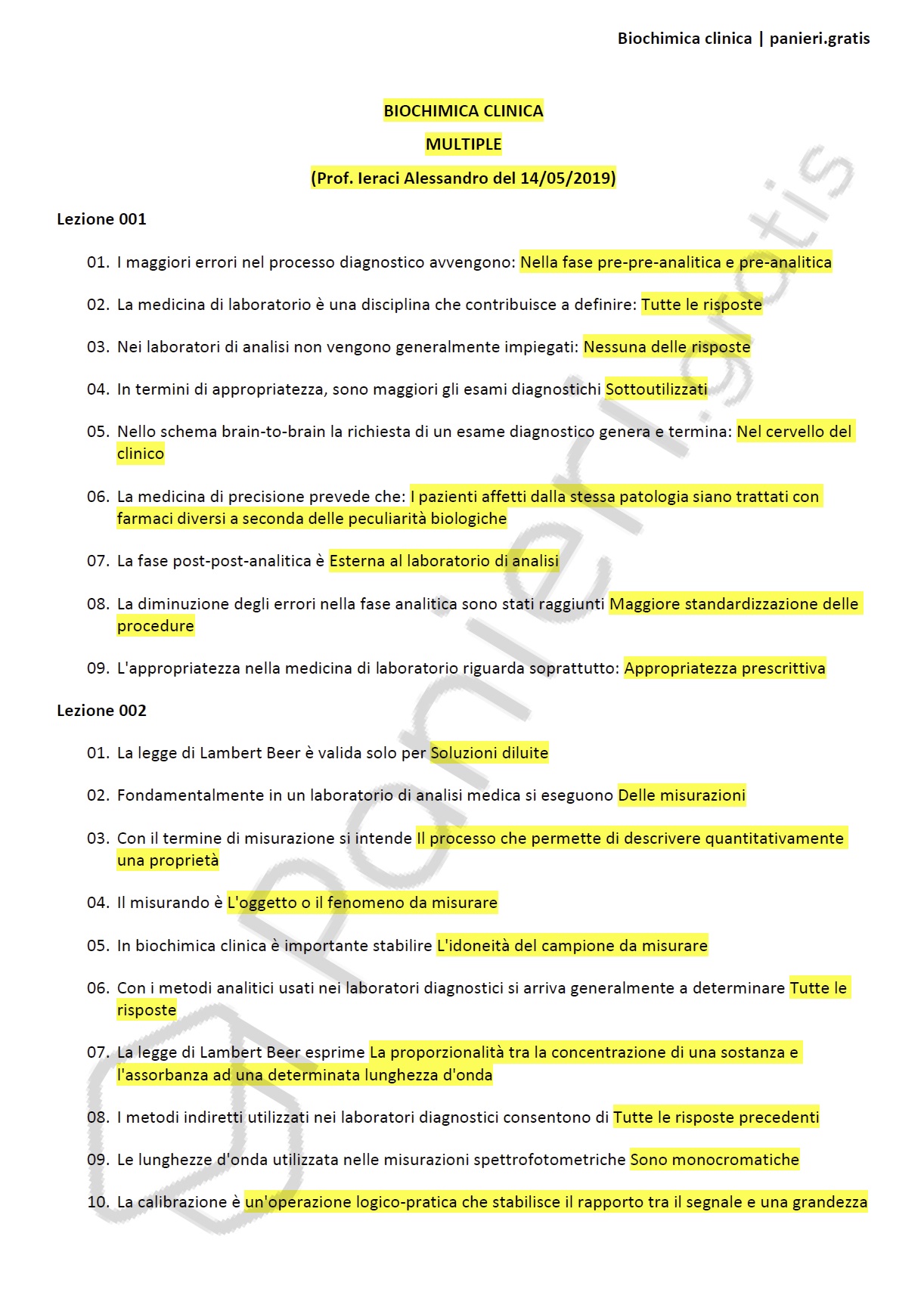 Biochimica clinica | panieri.gratis

BIOCHIMICA CLINICA
MULTIPLE
(Prof. Ieraci Alessandro del 14/05/2019)

Lezione 001

01. I maggiori errori nel processo diagnostico avvengono: Nella fase pre-pre-analitica e pre-analitica

02. La medicina di laboratorio è una disciplina che contribuisce a definire: Tutte le risposte

03. Nei laboratori di analisi non vengono generalmente impiegati: Nessuna delle risposte

04. In termini di appropriatezza, sono maggiori gli esami diagnostichi Sottoutilizzati

05. Nello schema brain-to-brain la richiesta di un esame diagnostico genera e termina: Nel cervello del clinico

06. La medicina di precisione prevede che: I pazienti affetti dalla stessa patologia siano trattati con farmaci diversi a seconda delle peculiarità biologiche

07. La fase post-post-analitica è Esterna al laboratorio di analisi

08. La diminuzione degli errori nella fase analitica sono stati raggiunti Maggiore standardizzazione delle procedure

09. L'appropriatezza nella medicina di laboratorio riguarda soprattutto: Appropriatezza prescrittiva

Lezione 002

01. La legge di Lambert Beer è valida solo per Soluzioni diluite

02. Fondamentalmente in un laboratorio di analisi medica si eseguono Delle misurazioni

03. Con il termine di misurazione si intende Il processo che permette di descrivere quantitativamente una proprietà

04. Il misurando è L'oggetto o il fenomeno da misurare

05. In biochimica clinica è importante stabilire L'idoneità del campione da misurare

06. Con i metodi analitici usati nei laboratori diagnostici si arriva generalmente a determinare Tutte le risposte

07. La legge di Lambert Beer esprime La proporzionalità tra la concentrazione di una sostanza e l'assorbanza ad una determinata lunghezza d'onda

08. I metodi indiretti utilizzati nei laboratori diagnostici consentono di Tutte le risposte precedenti

09. Le lunghezze d'onda utilizzata nelle misurazioni spettrofotometriche Sono monocromatiche

10. La calibrazione è un'operazione logico-pratica che stabilisce il rapporto tra il segnale e una grandezza

panieri.gratis